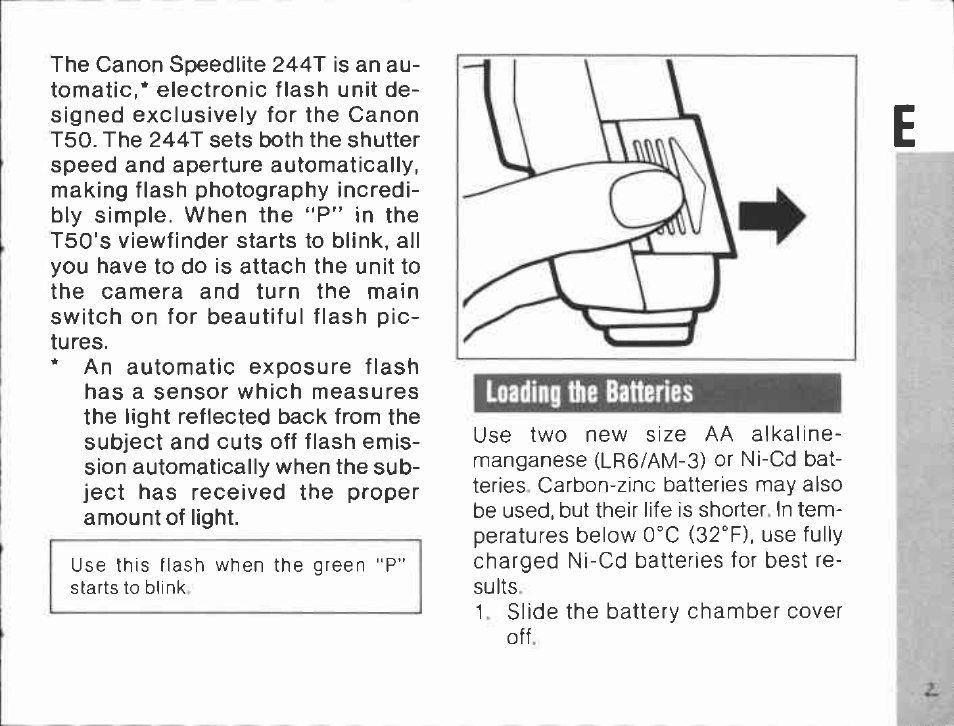 The Canon Speedlite 244T is an automatic,* electronic flash unit designed exclusively for the Canon T50. The 244T sets both the shutter speed and aperture automatically, making flash photography incredibly simple. When the "P" in the T50's viewfinder starts to blink, all you have to do is attach the unit to the camera and turn the main switch on for beautiful flash pictures.

* An automatic exposure flash has a sensor which measures the light reflected back from the subject and cuts off flash emission automatically when the subject has received the proper amount of light.

Use this flash when the green "P" starts to blink.

E

Loading the Batteries

Use two new size AA alkaline-manganese (LR6/AM-3) or Ni-Cd batteries. Carbon-zinc batteries may also be used, but their life is shorter. In temperatures below 0°C (32°F), use fully charged Ni-Cd batteries for best results.

1. Slide the battery chamber cover off.

2